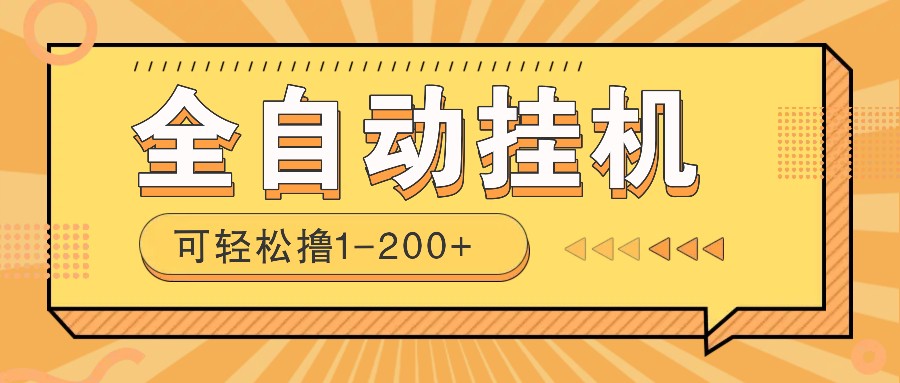 全自动挂机

可轻松撸1-200+